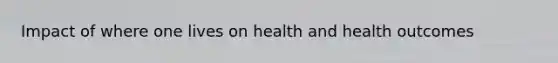 Impact of where one lives on health and health outcomes